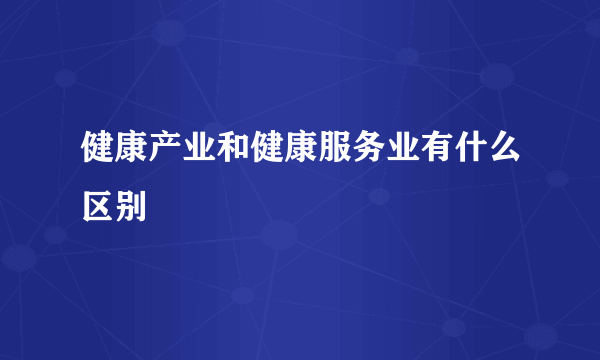 健康产业和健康服务业有什么区别